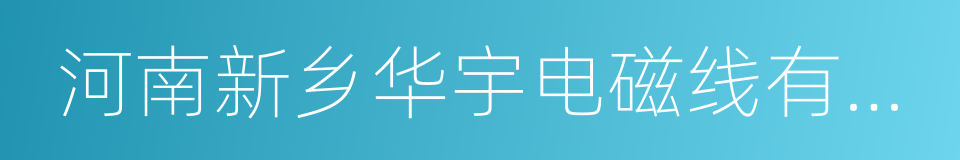 河南新乡华宇电磁线有...